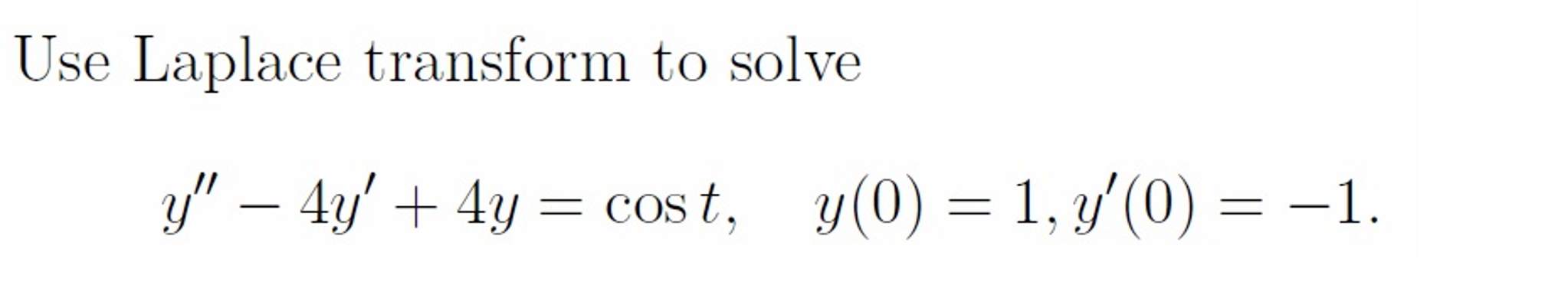 Use Laplace transform to solve

$y'' - 4y' + 4y = \cos t, \quad y(0) = 1, y'(0) = -1.$